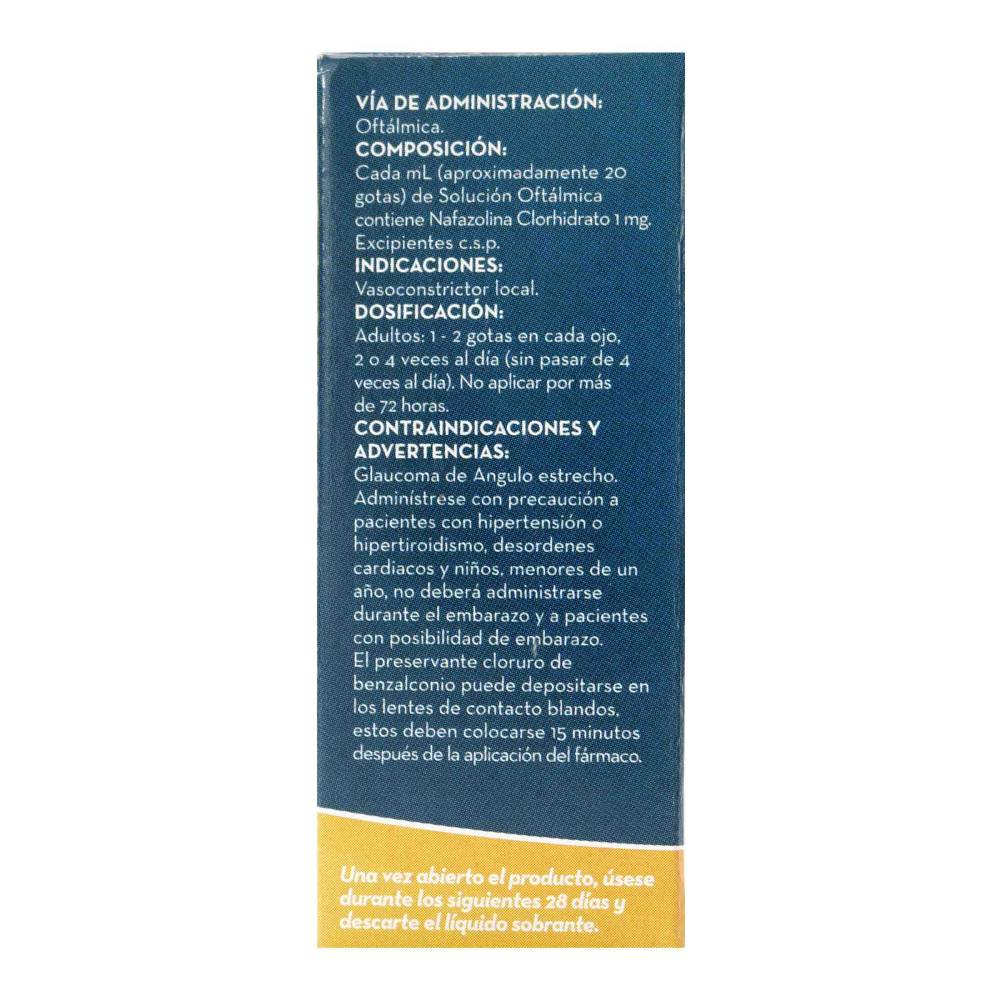 VÍA DE ADMINISTRACIÓN:
Oftálmica.

COMPOSICIÓN:
Cada mL (aproximadamente 20 gotas) de Solución Oftálmica contiene Nafazolina Clorhidrato 1 mg. Excipientes c.s.p.

INDICACIONES:
Vasoconstrictor local.

DOSIFICACIÓN:
Adultos: 1 - 2 gotas en cada ojo, 2 o 4 veces al día (sin pasar de 4 veces al día). No aplicar por más de 72 horas.

CONTRAINDICACIONES Y ADVERTENCIAS:
Glaucoma de Angulo estrecho. Adminístrese con precaución a pacientes con hipertensión o hipertiroidismo, desordenes cardiacos y niños, menores de un año, no deberá administrarse durante el embarazo y a pacientes con posibilidad de embarazo. El preservante cloruro de benzalconio puede depositarse en los lentes de contacto blandos, estos deben colocarse 15 minutos después de la aplicación del fármaco.

Una vez abierto el producto, úsese durante los siguientes 28 días y descarte el líquido sobrante.